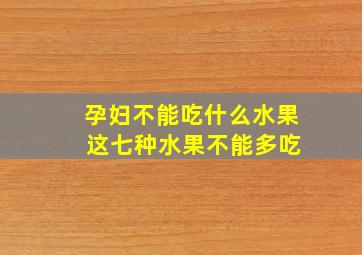 孕妇不能吃什么水果
这七种水果不能多吃